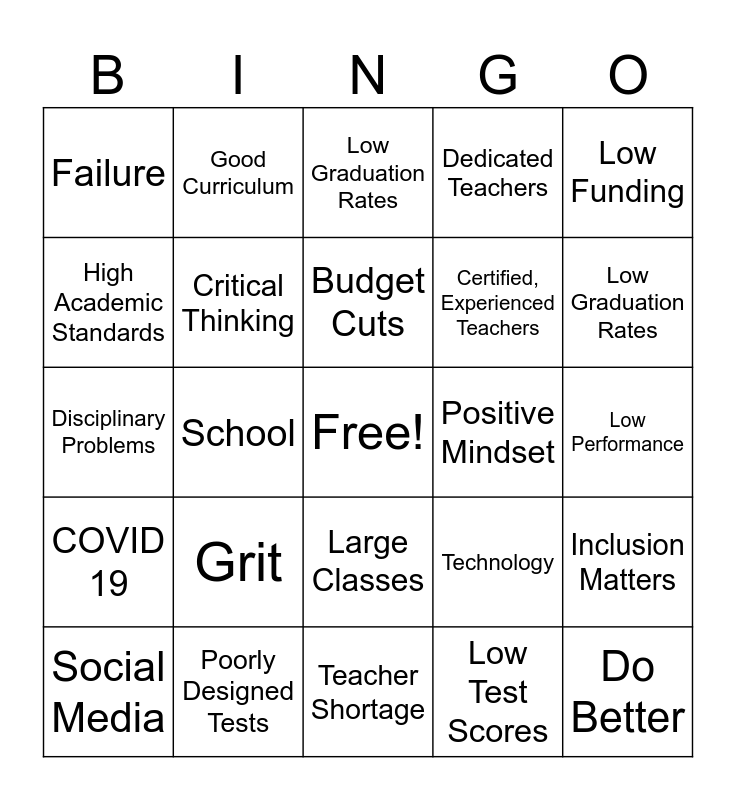 | B | I | N | G | O |
|---|---|---|---|---|
| Failure | Good Curriculum | Low Graduation Rates | Dedicated Teachers | Low Funding |
| High Academic Standards | Critical Thinking | Budget Cuts | Certified, Experienced Teachers | Low Graduation Rates |
| Disciplinary Problems | School | Free! | Positive Mindset | Low Performance |
| COVID 19 | Grit | Large Classes | Technology | Inclusion Matters |
| Social Media | Poorly Designed Tests | Teacher Shortage | Low Test Scores | Do Better |